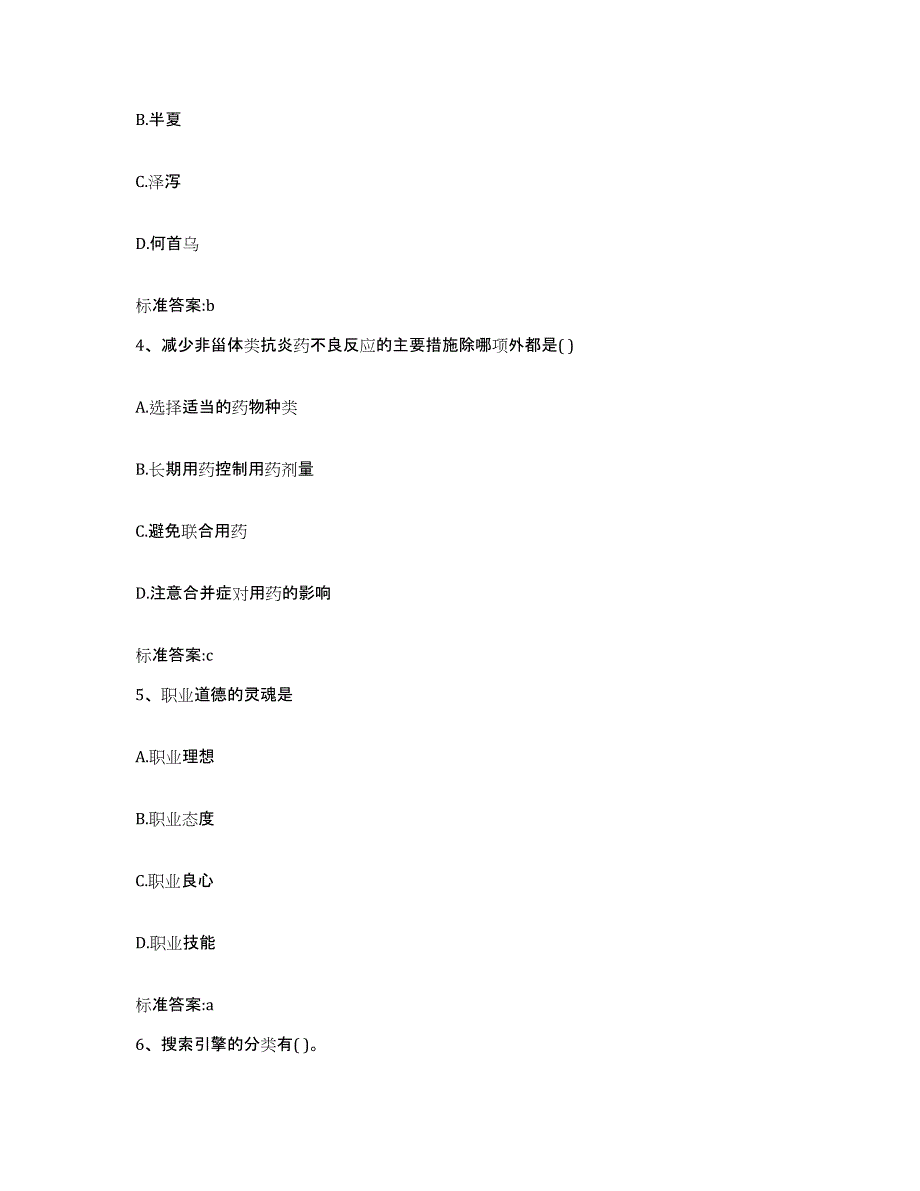 B.半夏

C.泽泻

D.何首乌

标准答案:b

4、减少非甾体类抗炎药不良反应的主要措施除哪项外都是( )

A.选择适当的药物种类

B.长期用药控制用药剂量

C.避免联合用药

D.注意合并症对用药的影响

标准答案:c

5、职业道德的灵魂是

A.职业理想

B.职业态度

C.职业良心

D.职业技能

标准答案:a

6、搜索引擎的分类有( )。